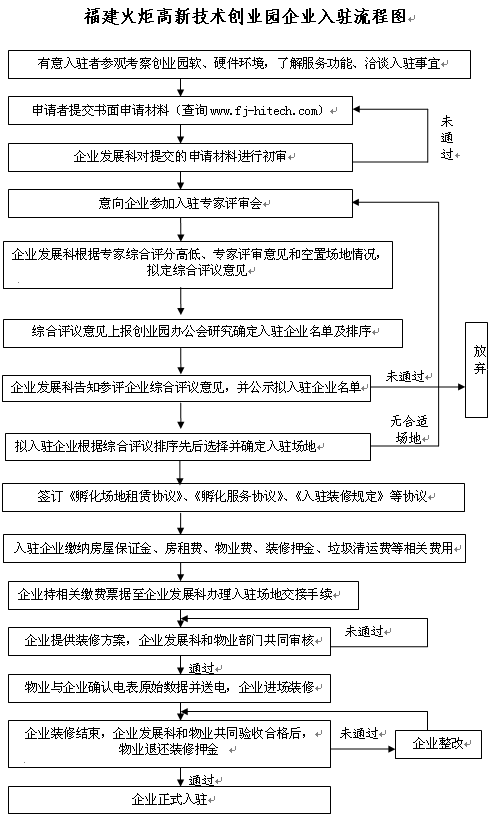 福建火炬高新技术创业园企业入驻流程图

有意入驻者参观考察创业园软、硬件环境，了解服务功能、洽谈入驻事宜

申请者提交书面申请材料（查询www.fj-hitech.com）

未通过

企业发展科对提交的申请材料进行初审

意向企业参加入驻专家评审会

企业发展科根据专家综合评分高低、专家评审意见和空置场地情况，拟定综合评议意见

综合评议意见上报创业园办公会研究确定入驻企业名单及排序

放弃

企业发展科告知参评企业综合评议意见，并公示拟入驻企业名单

未通过

无合适场地

拟入驻企业根据综合评议排序先后选择并确定入驻场地

签订《孵化场地租赁协议》、《孵化服务协议》、《入驻装修规定》等协议

入驻企业缴纳房屋保证金、房租费、物业费、装修押金、垃圾清运费等相关费用

企业持相关缴费票据至企业发展科办理入驻场地交接手续

企业提供装修方案，企业发展科和物业部门共同审核

未通过

通过

物业与企业确认电表原始数据并送电，企业进场装修

企业装修结束，企业发展科和物业共同验收合格后，物业退还装修押金

未通过

企业整改

通过

企业正式入驻